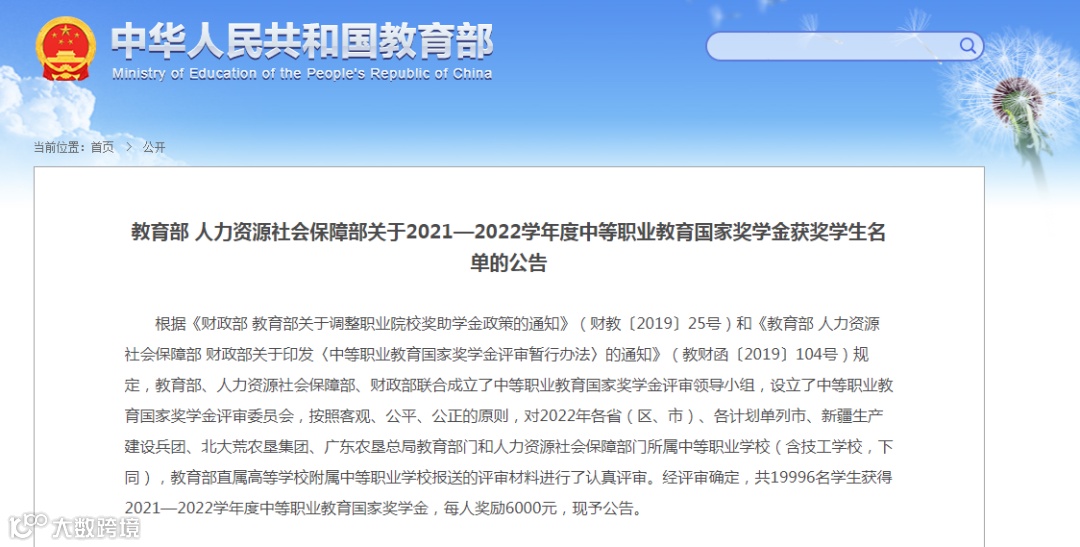 中华人民共和国教育部
Ministry of Education of the People's Republic of China

当前位置：首页 > 公开

教育部 人力资源社会保障部关于2021—2022学年度中等职业教育国家奖学金获奖学生名单的公告

根据《财政部 教育部关于调整职业院校奖助学金政策的通知》（财教〔2019〕25号）和《教育部 人力资源社会保障部 财政部关于印发〈中等职业教育国家奖学金评审暂行办法〉的通知》（教财函〔2019〕104号）规定，教育部、人力资源社会保障部、财政部联合成立了中等职业教育国家奖学金评审领导小组，设立了中等职业教育国家奖学金评审委员会，按照客观、公平、公正的原则，对2022年各省（区、市）、各计划单列市、新疆生产建设兵团、北大荒农垦集团、广东农垦总局教育部门和人力资源社会保障部门所属中等职业学校（含技工学校，下同），教育部直属高等学校附属中等职业学校报送的评审材料进行了认真评审。经评审确定，共19996名学生获得2021—2022学年度中等职业教育国家奖学金，每人奖励6000元，现予公告。

大数跨境